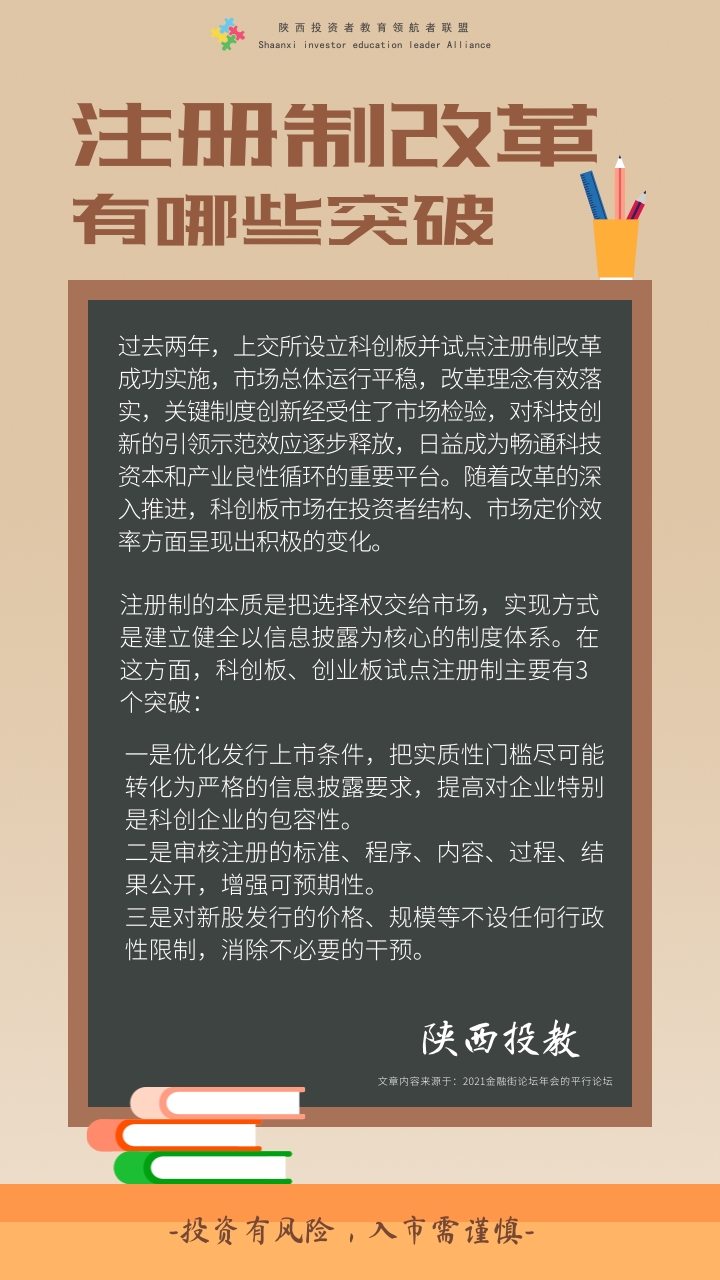 陕西投资者教育领航者联盟
Shaanxi investor education leader Alliance

注册制改革
有哪些突破

过去两年，上交所设立科创板并试点注册制改革成功实施，市场总体运行平稳，改革理念有效落实，关键制度创新经受住了市场检验，对科技创新的引领示范效应逐步释放，日益成为畅通科技资本和产业良性循环的重要平台。随着改革的深入推进，科创板市场在投资者结构、市场定价效率方面呈现出积极的变化。

注册制的本质是把选择权交给市场，实现方式是建立健全以信息披露为核心的制度体系。在这方面，科创板、创业板试点注册制主要有3个突破：

一是优化发行上市条件，把实质性门槛尽可能转化为严格的信息披露要求，提高对企业特别是科创企业的包容性。
二是审核注册的标准、程序、内容、过程、结果公开，增强可预期性。
三是对新股发行的价格、规模等不设任何行政性限制，消除不必要的干预。

陕西投教

文章内容来源于：2021金融街论坛年会的平行论坛

-投资有风险，入市需谨慎-